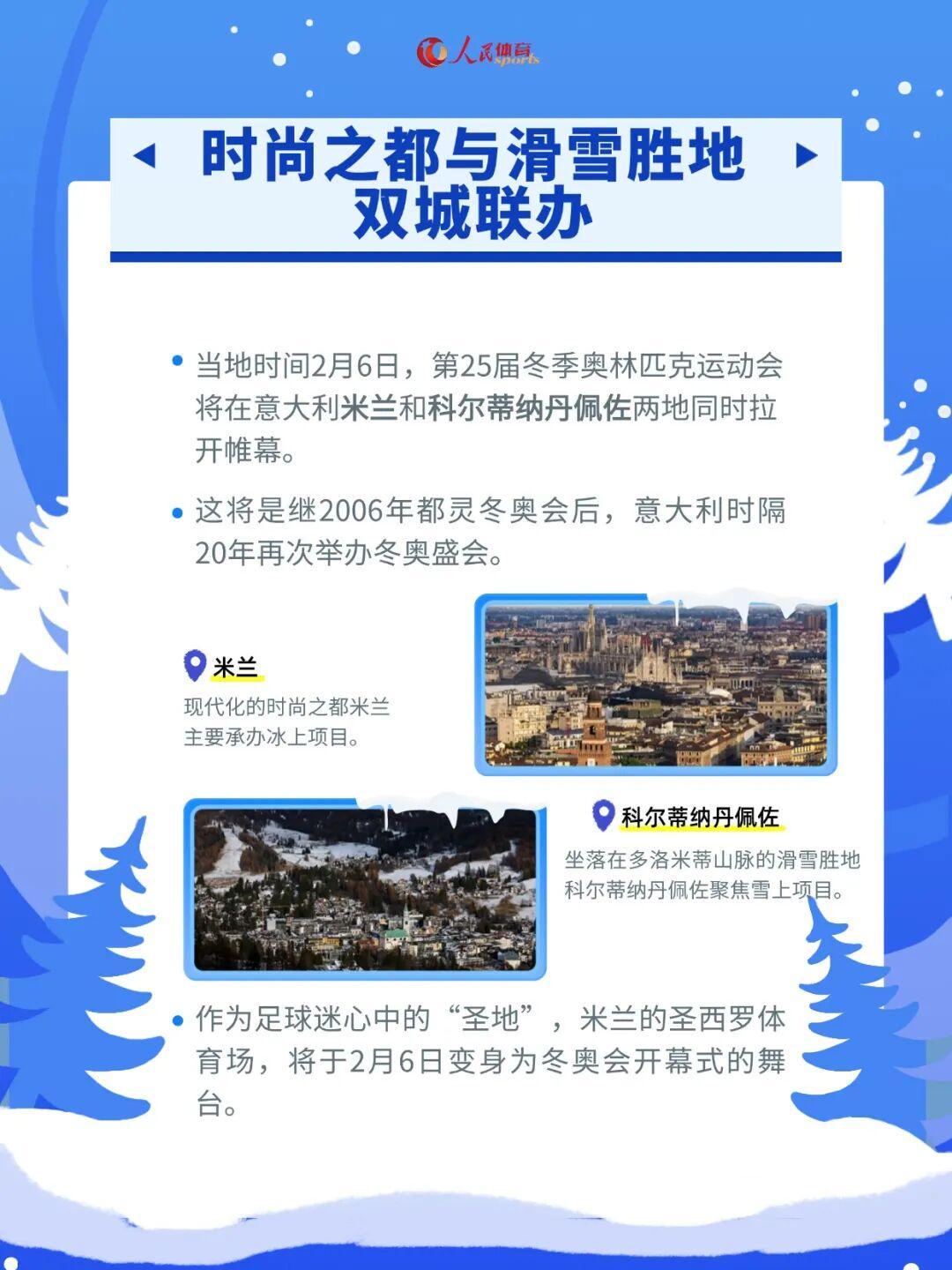 人民体育 sports

时尚之都与滑雪胜地
双城联办

当地时间2月6日，第25届冬季奥林匹克运动会将在意大利米兰和科尔蒂纳丹佩佐两地同时拉开帷幕。

这将是继2006年都灵冬奥会后，意大利时隔20年再次举办冬奥盛会。

米兰
现代化的时尚之都米兰主要承办冰上项目。

科尔蒂纳丹佩佐
坐落在多洛米蒂山脉的滑雪胜地科尔蒂纳丹佩佐聚焦雪上项目。

作为足球迷心中的“圣地”，米兰的圣西罗体育场，将于2月6日变身为冬奥会开幕式的舞台。